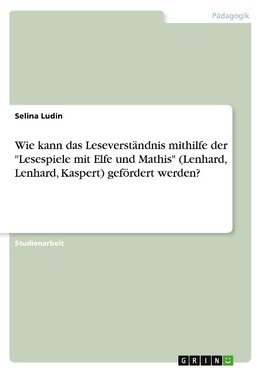 Pädagogik

Selina Ludin

Wie kann das Leseverständnis mithilfe der "Lesespiele mit Elfe und Mathis" (Lenhard, Lenhard, Kaspert) gefördert werden?

Studienarbeit

GRIN